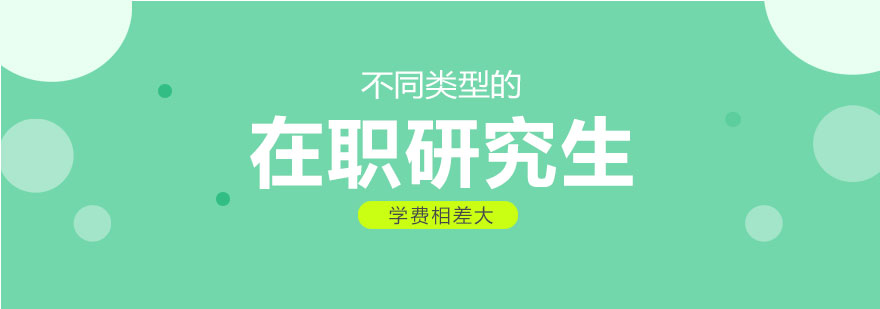 不同类型的

在职研究生

学费相差大